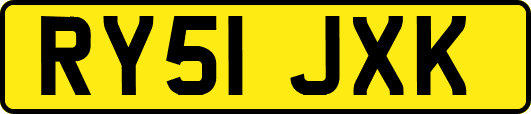 RY51 JXK